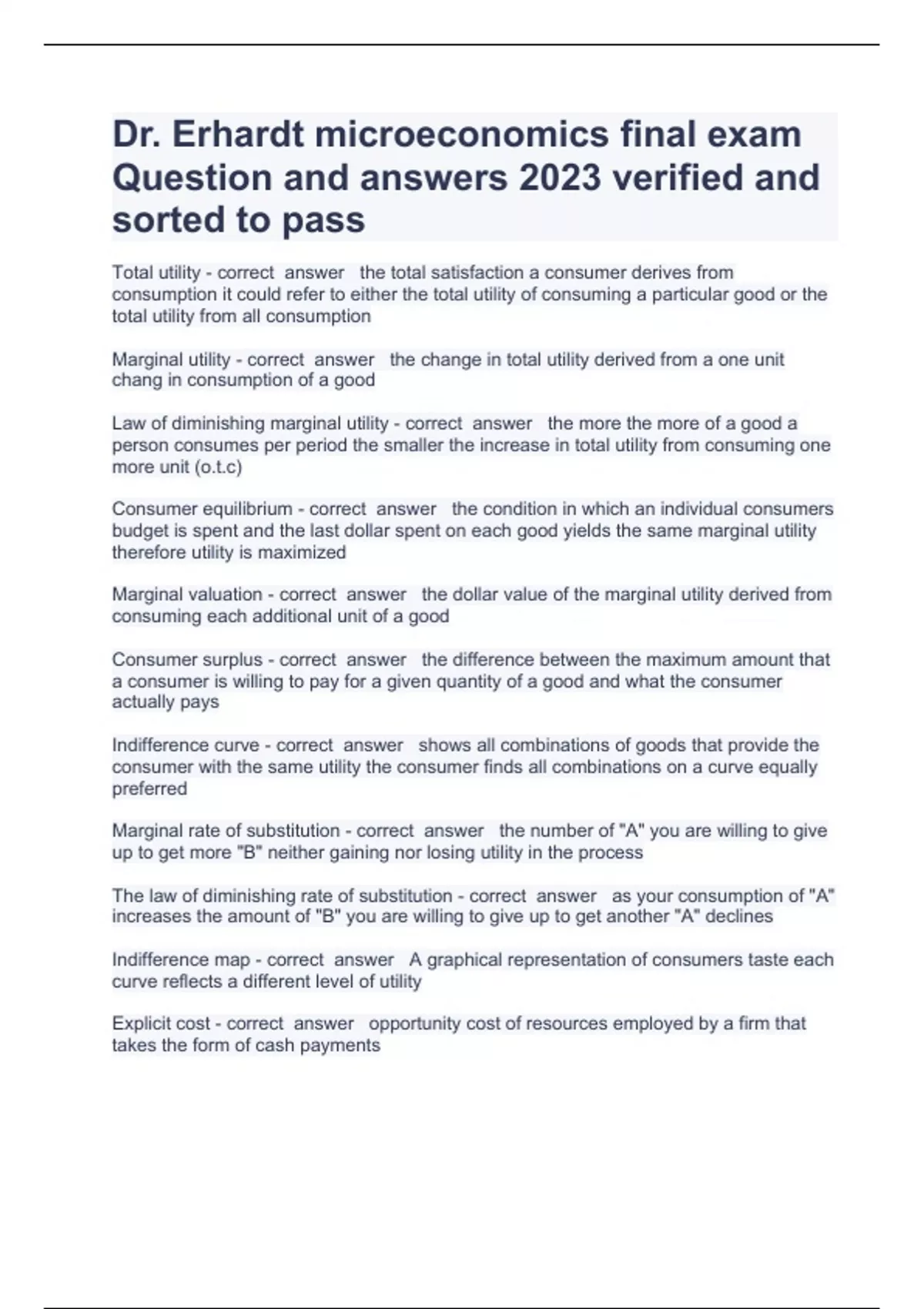 Dr. Erhardt microeconomics final exam Question and answers 2023 verified and sorted to pass

Total utility - correct answer the total satisfaction a consumer derives from consumption it could refer to either the total utility of consuming a particular good or the total utility from all consumption

Marginal utility - correct answer the change in total utility derived from a one unit chang in consumption of a good

Law of diminishing marginal utility - correct answer the more the more of a good a person consumes per period the smaller the increase in total utility from consuming one more unit (o.t.c)

Consumer equilibrium - correct answer the condition in which an individual consumers budget is spent and the last dollar spent on each good yields the same marginal utility therefore utility is maximized

Marginal valuation - correct answer the dollar value of the marginal utility derived from consuming each additional unit of a good

Consumer surplus - correct answer the difference between the maximum amount that a consumer is willing to pay for a given quantity of a good and what the consumer actually pays

Indifference curve - correct answer shows all combinations of goods that provide the consumer with the same utility the consumer finds all combinations on a curve equally preferred

Marginal rate of substitution - correct answer the number of "A" you are willing to give up to get more "B" neither gaining nor losing utility in the process

The law of diminishing rate of substitution - correct answer as your consumption of "A" increases the amount of "B" you are willing to give up to get another "A" declines

Indifference map - correct answer A graphical representation of consumers taste each curve reflects a different level of utility

Explicit cost - correct answer opportunity cost of resources employed by a firm that takes the form of cash payments